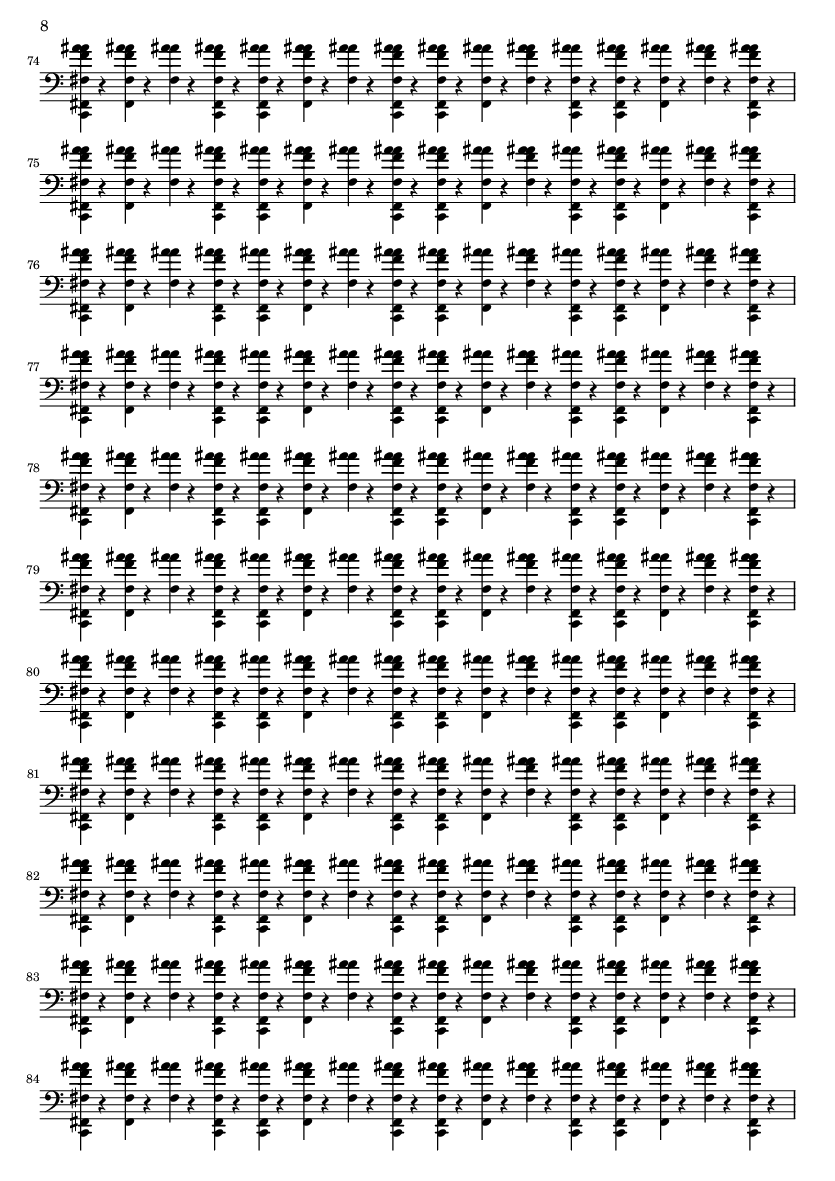 8

74

75

76

77

78

79

80

81

82

83

84